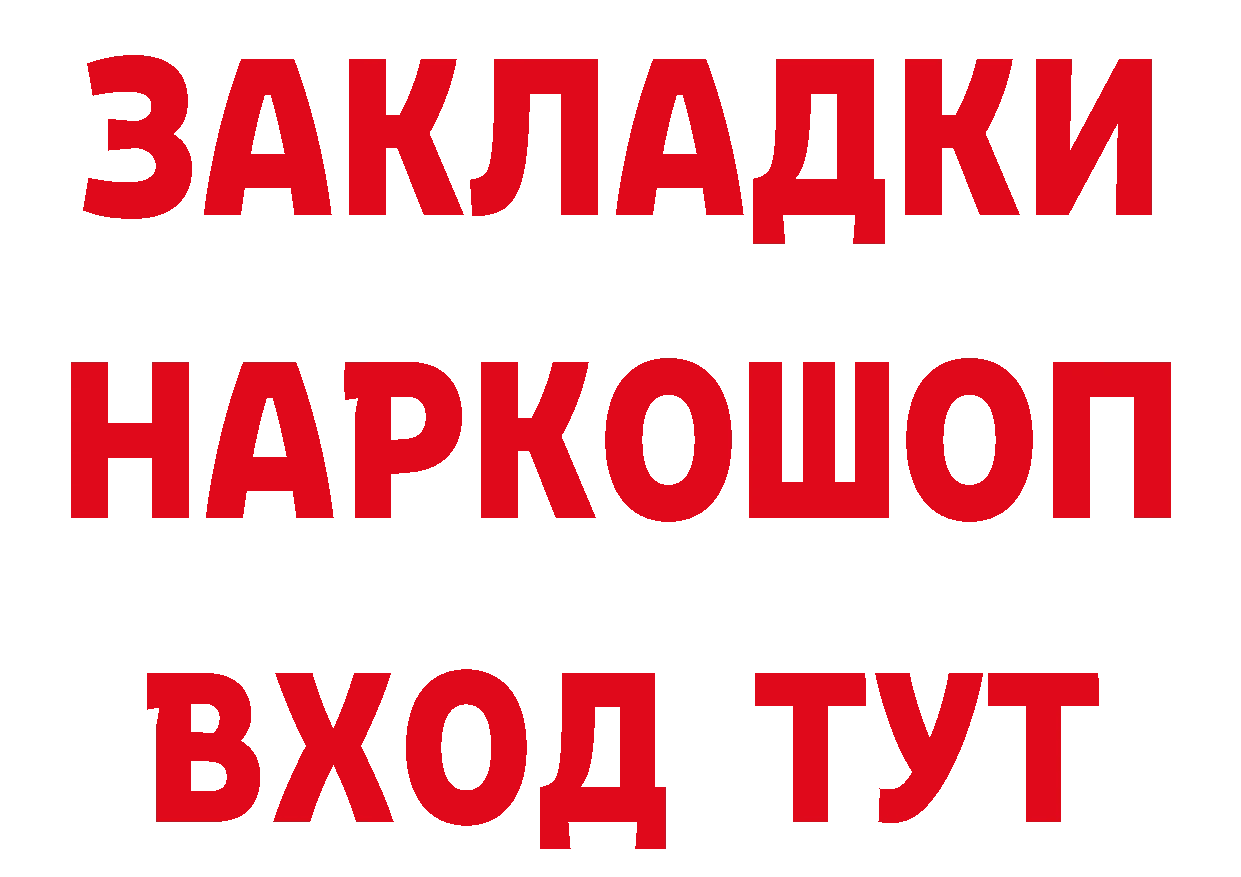 ЗАКЛАДКИ НАРКОШОП ВХОД ТУТ